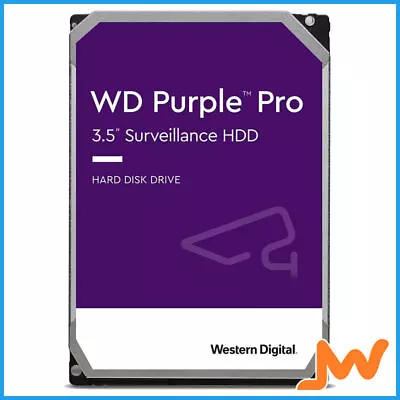 WD Purple™ Pro

3.5" Surveillance HDD

HARD DISK DRIVE

Western Digital.